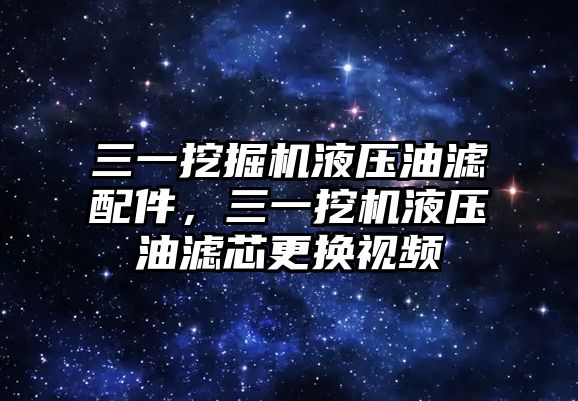 三一挖掘机液压油滤配件，三一挖机液压油滤芯更换视频